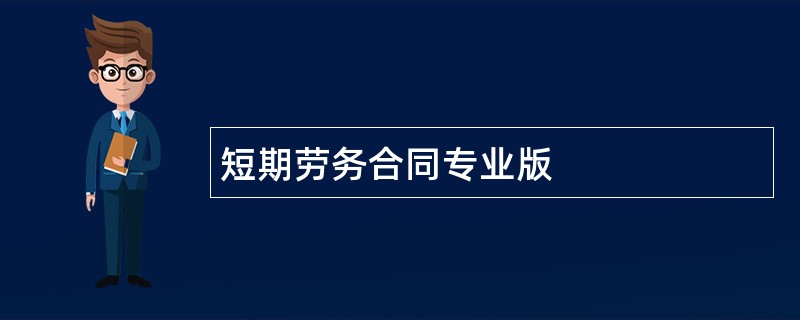 短期劳务合同专业版